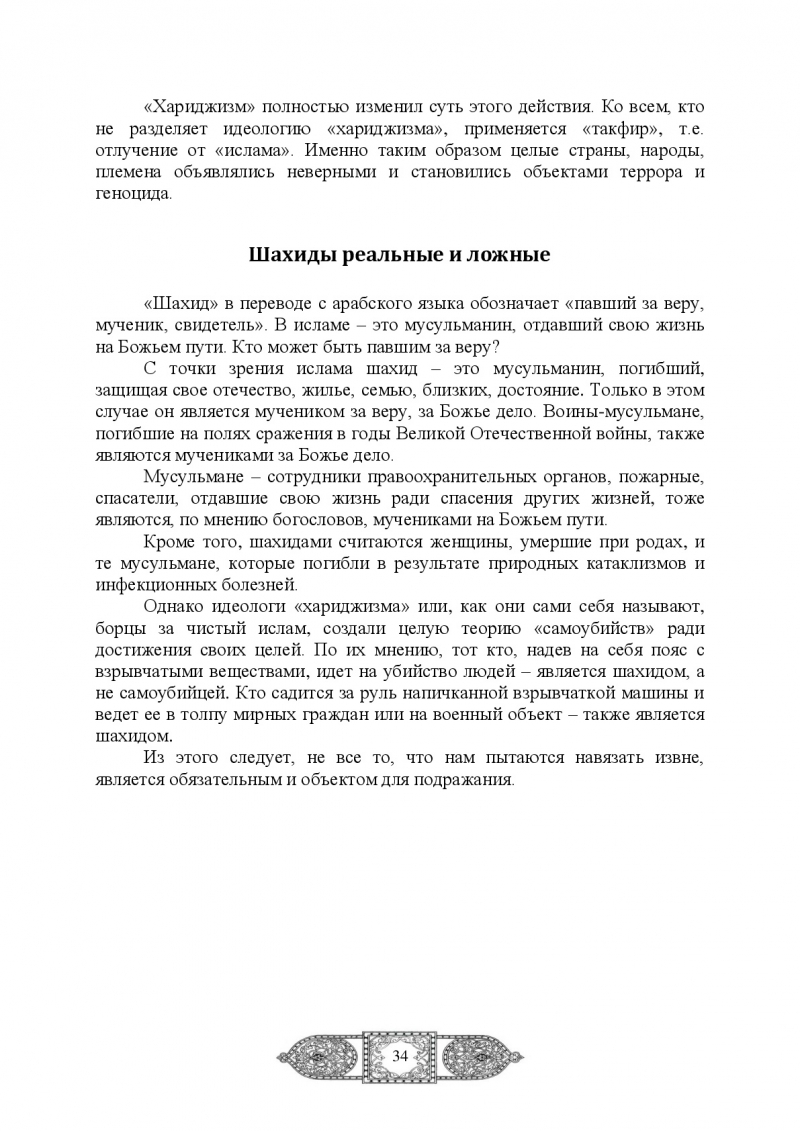 «Хариджизм» полностью изменил суть этого действия. Ко всем, кто не разделяет идеологию «хариджизма», применяется «такфир», т.е. отлучение от «ислама». Именно таким образом целые страны, народы, племена объявлялись неверными и становились объектами террора и геноцида.

Шахиды реальные и ложные

«Шахид» в переводе с арабского языка обозначает «павший за веру, мученик, свидетель». В исламе – это мусульманин, отдавший свою жизнь на Божьем пути. Кто может быть павшим за веру?

С точки зрения ислама шахид – это мусульманин, погибший, защищая свое отечество, жилье, семью, близких, достояние. Только в этом случае он является мучеником за веру, за Божье дело. Воины-мусульмане, погибшие на полях сражения в годы Великой Отечественной войны, также являются мучениками за Божье дело.

Мусульмане – сотрудники правоохранительных органов, пожарные, спасатели, отдавшие свою жизнь ради спасения других жизней, тоже являются, по мнению богословов, мучениками на Божьем пути.

Кроме того, шахидами считаются женщины, умершие при родах, и те мусульмане, которые погибли в результате природных катаклизмов и инфекционных болезней.

Однако идеологи «хариджизма» или, как они сами себя называют, борцы за чистый ислам, создали целую теорию «самоубийств» ради достижения своих целей. По их мнению, тот кто, надев на себя пояс с взрывчатыми веществами, идет на убийство людей – является шахидом, а не самоубийцей. Кто садится за руль напичканной взрывчаткой машины и ведет ее в толпу мирных граждан или на военный объект – также является шахидом.

Из этого следует, не все то, что нам пытаются навязать извне, является обязательным и объектом для подражания.

34